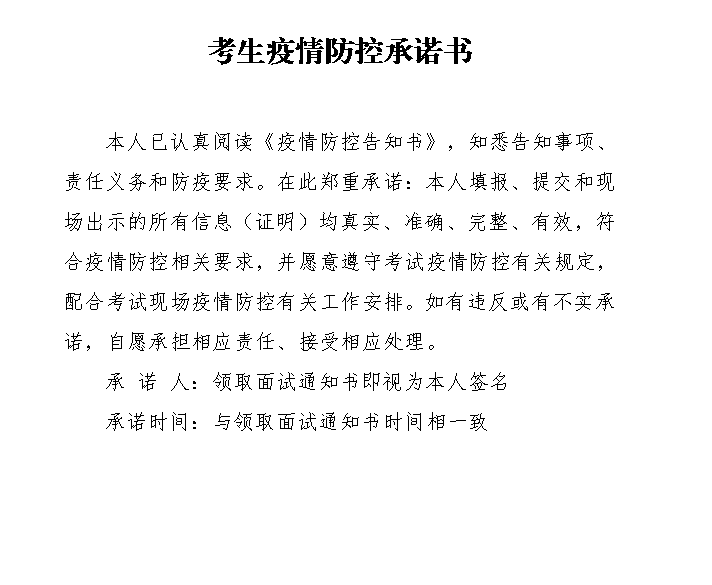 考生疫情防控承诺书

本人已认真阅读《疫情防控告知书》，知悉告知事项、责任义务和防疫要求。在此郑重承诺：本人填报、提交和现场出示的所有信息（证明）均真实、准确、完整、有效，符合疫情防控相关要求，并愿意遵守考试疫情防控有关规定，配合考试现场疫情防控有关工作安排。如有违反或有不实承诺，自愿承担相应责任、接受相应处理。

承 诺 人：领取面试通知书即视为本人签名

承诺时间：与领取面试通知书时间相一致